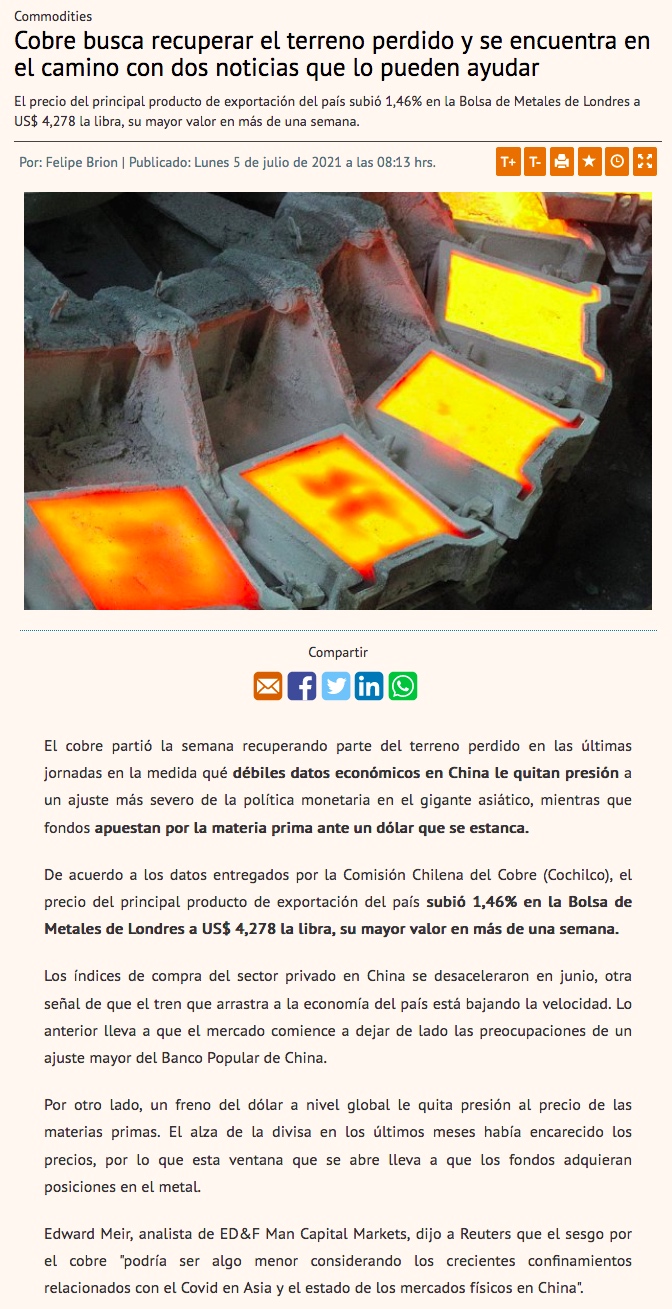 Commodities

Cobre busca recuperar el terreno perdido y se encuentra en el camino con dos noticias que lo pueden ayudar

El precio del principal producto de exportación del país subió 1,46% en la Bolsa de Metales de Londres a US$ 4,278 la libra, su mayor valor en más de una semana.

Por: Felipe Brion | Publicado: Lunes 5 de julio de 2021 a las 08:13 hrs.

T+ T-

Compartir

El cobre partió la semana recuperando parte del terreno perdido en las últimas jornadas en la medida qué débiles datos económicos en China le quitan presión a un ajuste más severo de la política monetaria en el gigante asiático, mientras que fondos apuestan por la materia prima ante un dólar que se estanca.

De acuerdo a los datos entregados por la Comisión Chilena del Cobre (Cochilco), el precio del principal producto de exportación del país subió 1,46% en la Bolsa de Metales de Londres a US$ 4,278 la libra, su mayor valor en más de una semana.

Los índices de compra del sector privado en China se desaceleraron en junio, otra señal de que el tren que arrastra a la economía del país está bajando la velocidad. Lo anterior lleva a que el mercado comience a dejar de lado las preocupaciones de un ajuste mayor del Banco Popular de China.

Por otro lado, un freno del dólar a nivel global le quita presión al precio de las materias primas. El alza de la divisa en los últimos meses había encarecido los precios, por lo que esta ventana que se abre lleva a que los fondos adquieran posiciones en el metal.

Edward Meir, analista de ED&F Man Capital Markets, dijo a Reuters que el sesgo por el cobre "podría ser algo menor considerando los crecientes confinamientos relacionados con el Covid en Asia y el estado de los mercados físicos en China".